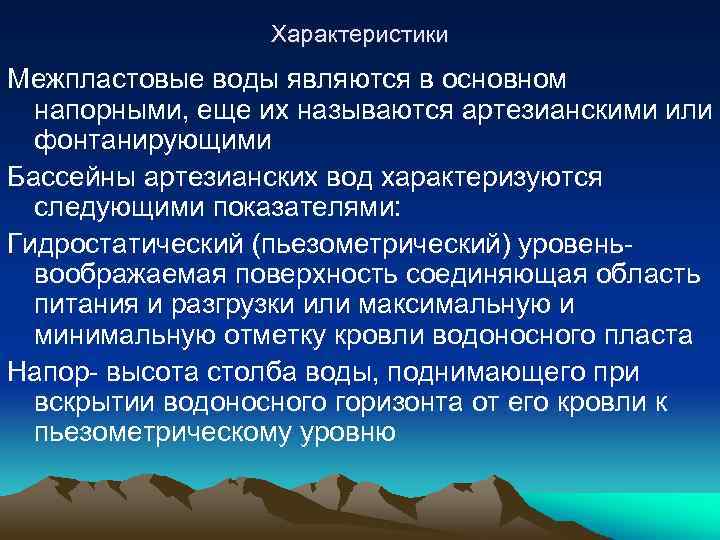 Характеристики

Межпластовые воды являются в основном напорными, еще их называются артезианскими или фонтанирующими

Бассейны артезианских вод характеризуются следующими показателями:

Гидростатический (пьезометрический) уровень- воображаемая поверхность соединяющая область питания и разгрузки или максимальную и минимальную отметку кровли водоносного пласта

Напор- высота столба воды, поднимающего при вскрытии водоносного горизонта от его кровли к пьезометрическому уровню